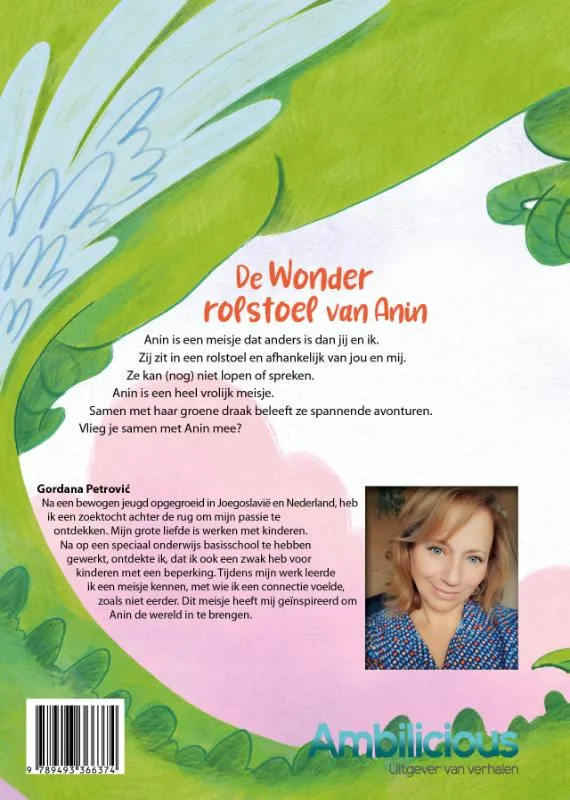 De Wonder rolstoel van Anin

Anin is een meisje dat anders is dan jij en ik.
Zij zit in een rolstoel en afhankelijk van jou en mij.
Ze kan (nog) niet lopen of spreken.
Anin is een heel vrolijk meisje.
Samen met haar groene draak beleeft ze spannende avonturen.
Vlieg je samen met Anin mee?

Gordana Petrović
Na een bewogen jeugd opgegroeid in Joegoslavië en Nederland, heb ik een zoektocht achter de rug om mijn passie te ontdekken. Mijn grote liefde is werken met kinderen. Na op een speciaal onderwijs basisschool te hebben gewerkt, ontdekte ik, dat ik ook een zwak heb voor kinderen met een beperking. Tijdens mijn werk leerde ik een meisje kennen, met wie ik een connectie voelde, zoals niet eerder. Dit meisje heeft mij geïnspireerd om Anin de wereld in te brengen.

9 789493 366374

Ambilicious
Uitgever van verhalen